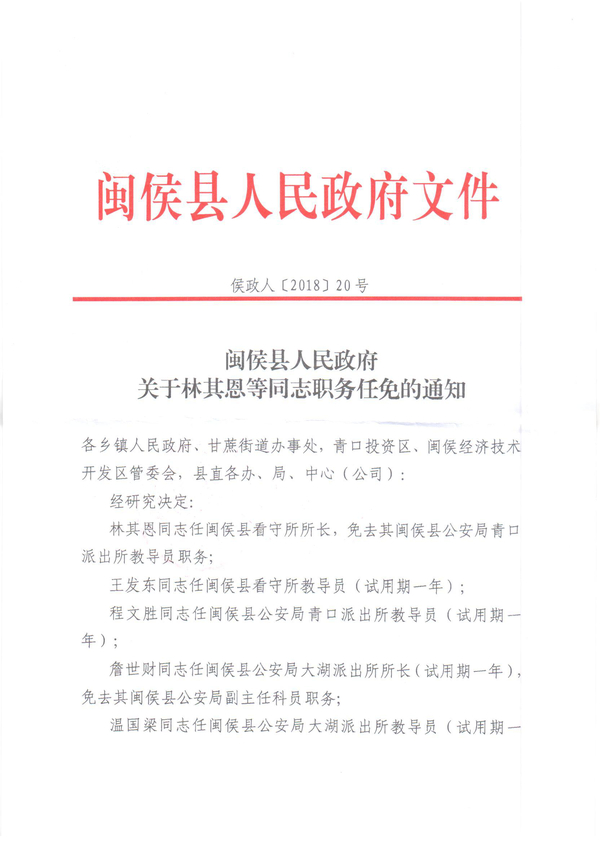 闽侯县人民政府文件

侯政人〔2018〕20号

闽侯县人民政府
关于林其恩等同志职务任免的通知

各乡镇人民政府、甘蔗街道办事处，青口投资区、闽侯经济技术开发区管委会，县直各办、局、中心（公司）：

经研究决定：

林其恩同志任闽侯县看守所所长，免去其闽侯县公安局青口派出所教导员职务；

王发东同志任闽侯县看守所教导员（试用期一年）；

程文胜同志任闽侯县公安局青口派出所教导员（试用期一年）；

詹世财同志任闽侯县公安局大湖派出所所长（试用期一年），免去其闽侯县公安局副主任科员职务；

温国梁同志任闽侯县公安局大湖派出所教导员（试用期一